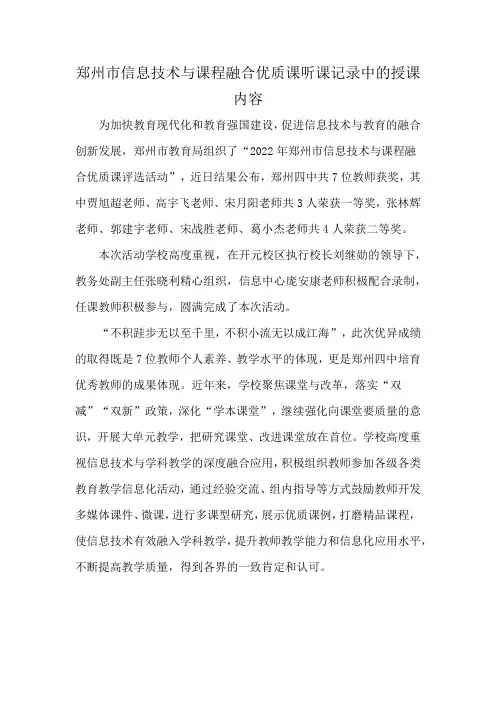 郑州市信息技术与课程融合优质课听课记录中的授课内容

为加快教育现代化和教育强国建设，促进信息技术与教育的融合创新发展，郑州市教育局组织了“2022年郑州市信息技术与课程融合优质课评选活动”，近日结果公布，郑州四中共7位教师获奖，其中贾旭超老师、高宇飞老师、宋月阳老师共3人荣获一等奖，张林辉老师、郭建宇老师、宋战胜老师、葛小杰老师共4人荣获二等奖。

本次活动学校高度重视，在开元校区执行校长刘继勋的领导下，教务处副主任张晓利精心组织，信息中心庞安康老师积极配合录制，任课教师积极参与，圆满完成了本次活动。

“不积跬步无以至千里，不积小流无以成江海”，此次优异成绩的取得既是7位教师个人素养、教学水平的体现，更是郑州四中培育优秀教师的成果体现。近年来，学校聚焦课堂与改革，落实“双减”“双新”政策，深化“学本课堂”，继续强化向课堂要质量的意识，开展大单元教学，把研究课堂、改进课堂放在首位。学校高度重视信息技术与学科教学的深度融合应用，积极组织教师参加各级各类教育教学信息化活动，通过经验交流、组内指导等方式鼓励教师开发多媒体课件、微课，进行多课型研究，展示优质课例，打磨精品课程，使信息技术有效融入学科教学，提升教师教学能力和信息化应用水平，不断提高教学质量，得到各界的一致肯定和认可。